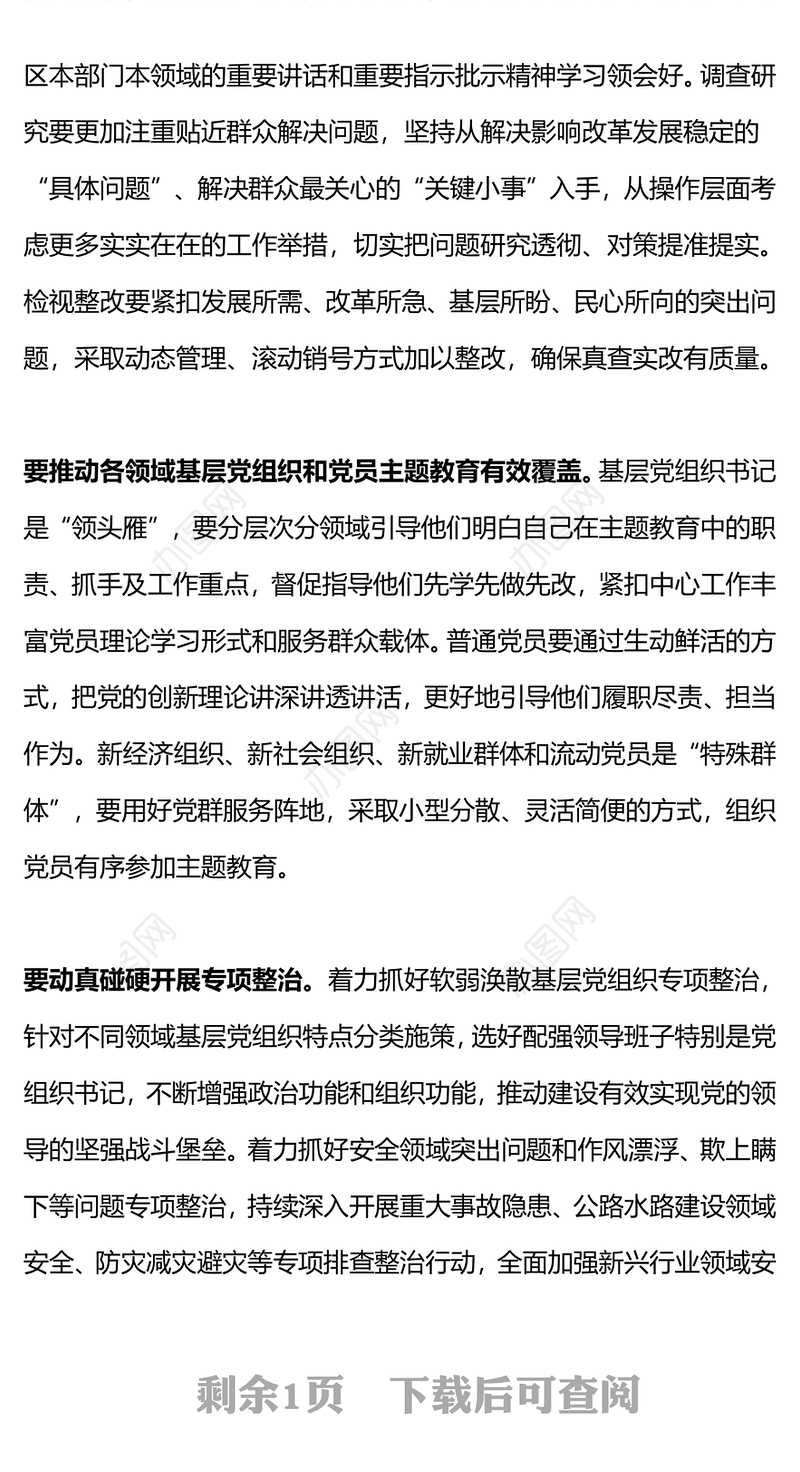 区本部门本领域的重要讲话和重要指示批示精神学习领会好。调查研究要更加注重贴近群众解决问题，坚持从解决影响改革发展稳定的“具体问题”、解决群众最关心的“关键小事”入手，从操作层面考虑更多实实在在的工作举措，切实把问题研究透彻、对策提准提实。检视整改要紧扣发展所需、改革所急、基层所盼、民心所向的突出问题，采取动态管理、滚动销号方式加以整改，确保真查实改有质量。

要推动各领域基层党组织和党员主题教育有效覆盖。基层党组织书记是“领头雁”，要分层次分领域引导他们明白自己在主题教育中的职责、抓手及工作重点，督促指导他们先学先做先改，紧扣中心工作丰富党员理论学习形式和服务群众载体。普通党员要通过生动鲜活的方式，把党的创新理论讲深讲透讲活，更好地引导他们履职尽责、担当作为。新经济组织、新社会组织、新就业群体和流动党员是“特殊群体”，要用好党群服务阵地，采取小型分散、灵活简便的方式，组织党员有序参加主题教育。

要动真碰硬开展专项整治。着力抓好软弱涣散基层党组织专项整治，针对不同领域基层党组织特点分类施策，选好配强领导班子特别是党组织书记，不断增强政治功能和组织功能，推动建设有效实现党的领导的坚强战斗堡垒。着力抓好安全领域突出问题和作风漂浮、欺上瞒下等问题专项整治，持续深入开展重大事故隐患、公路水路建设领域安全、防灾减灾避灾等专项排查整治行动，全面加强新兴行业领域安

剩余1页 下载后可查阅